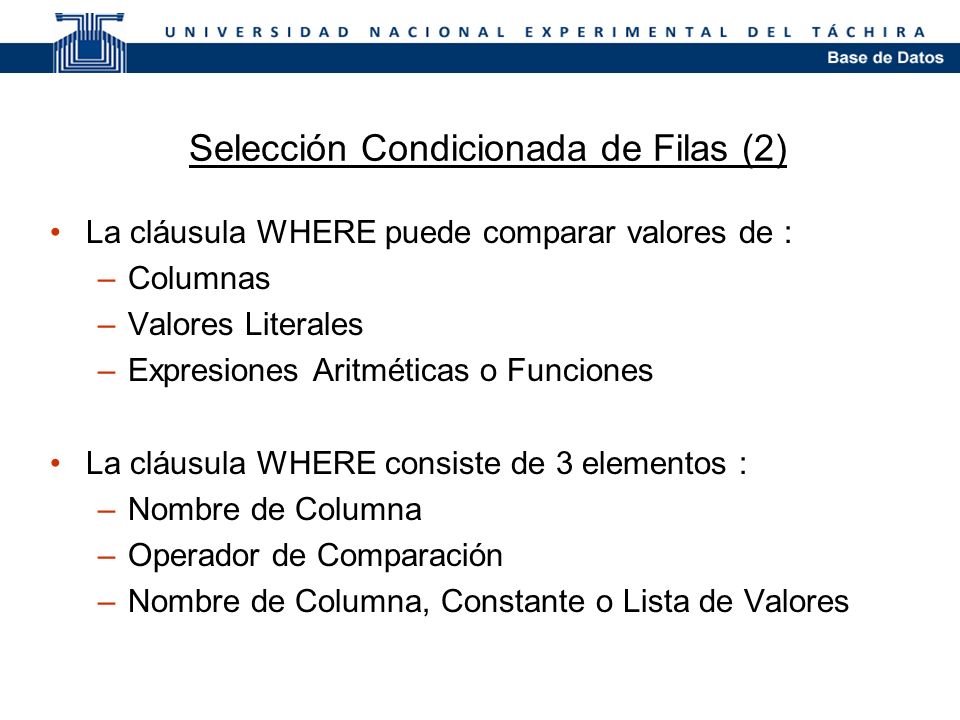 UNIVERSIDAD NACIONAL EXPERIMENTAL DEL TÁCHIRA
Base de Datos

Selección Condicionada de Filas (2)

• La cláusula WHERE puede comparar valores de :
– Columnas
– Valores Literales
– Expresiones Aritméticas o Funciones

• La cláusula WHERE consiste de 3 elementos :
– Nombre de Columna
– Operador de Comparación
– Nombre de Columna, Constante o Lista de Valores